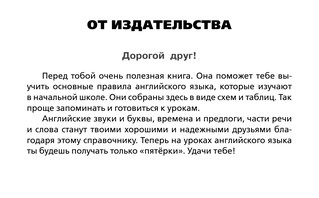 ОТ ИЗДАТЕЛЬСТВА

Дорогой друг!

Перед тобой очень полезная книга. Она поможет тебе выучить основные правила английского языка, которые изучают в начальной школе. Они собраны здесь в виде схем и таблиц. Так проще запоминать и готовиться к урокам.

Английские звуки и буквы, времена и предлоги, части речи и слова станут твоими хорошими и надежными друзьями благодаря этому справочнику. Теперь на уроках английского языка ты будешь получать только «пятёрки». Удачи тебе!